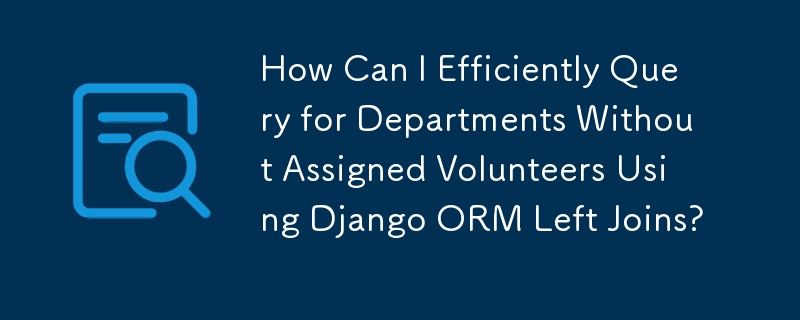 How Can I Efficiently Query for Departments Without Assigned Volunteers Using Django ORM Left Joins?